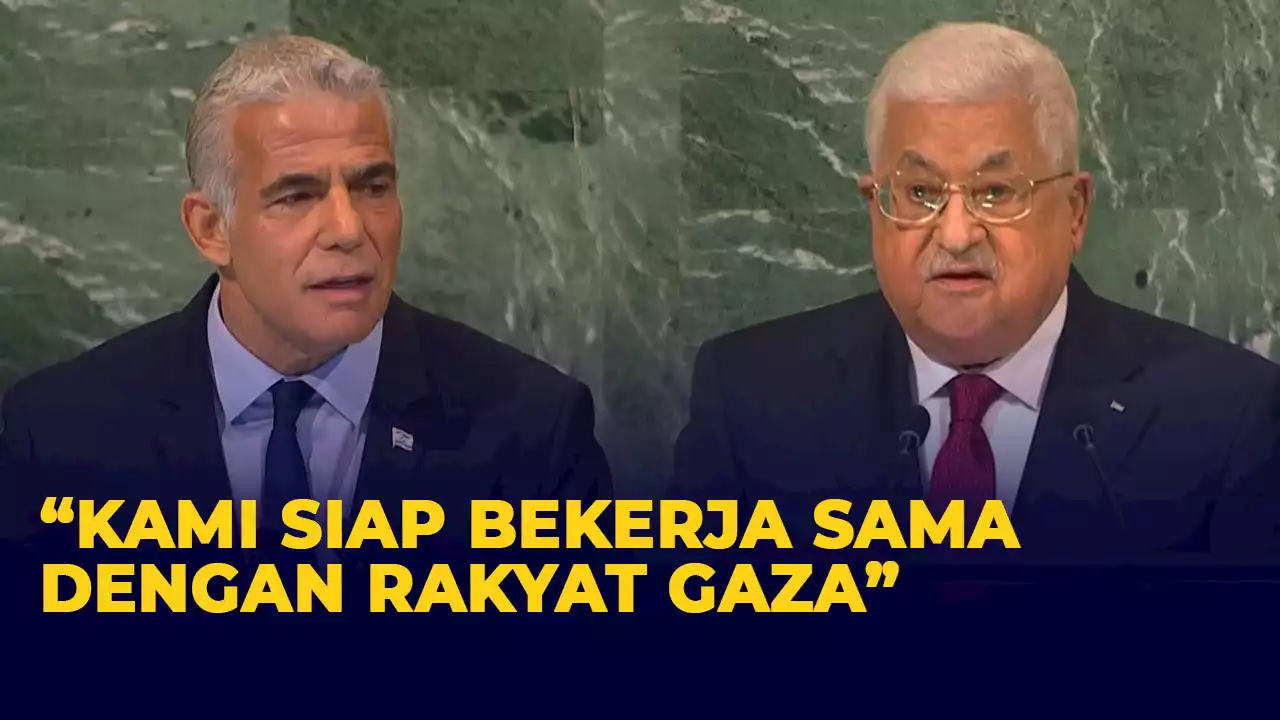 “KAMI SIAP BEKERJA SAMA DENGAN RAKYAT GAZA”